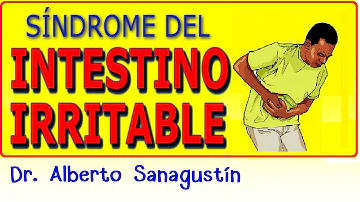 SÍNDROME DEL
INTESTINO
IRRITABLE

Dr. Alberto Sanagustín